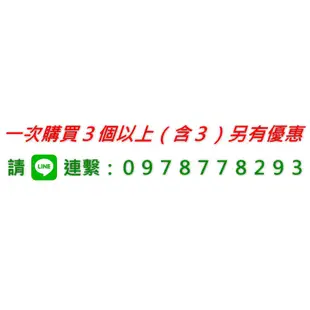 一次購買３個以上（含３）另有優惠

請 LINE 連繫：0978778293